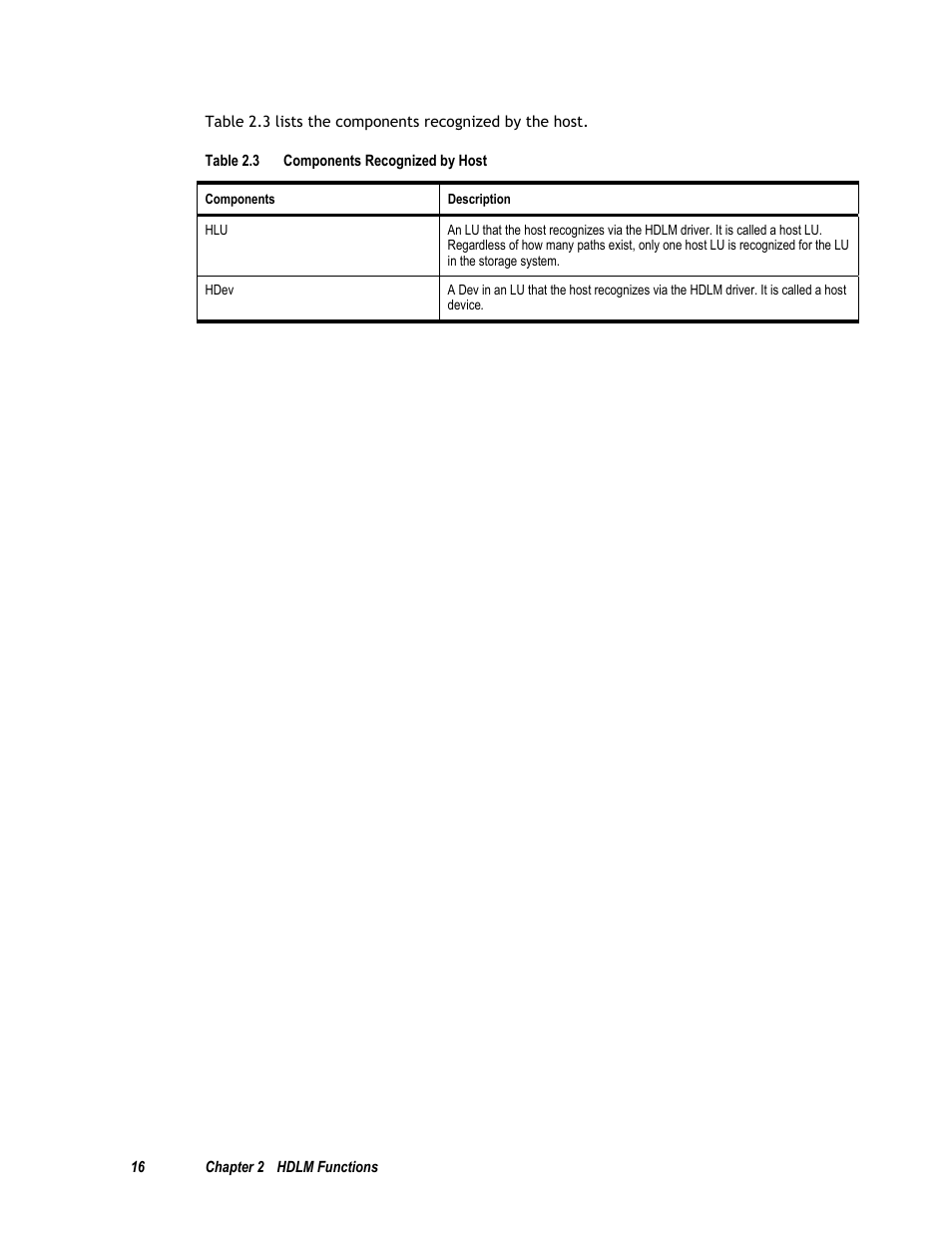 Table 2.3 lists the components recognized by the host.

Table 2.3 Components Recognized by Host

| Components | Description |
|---|---|
| HLU | An LU that the host recognizes via the HDLM driver. It is called a host LU. Regardless of how many paths exist, only one host LU is recognized for the LU in the storage system. |
| HDev | A Dev in an LU that the host recognizes via the HDLM driver. It is called a host device. |

16 Chapter 2 HDLM Functions